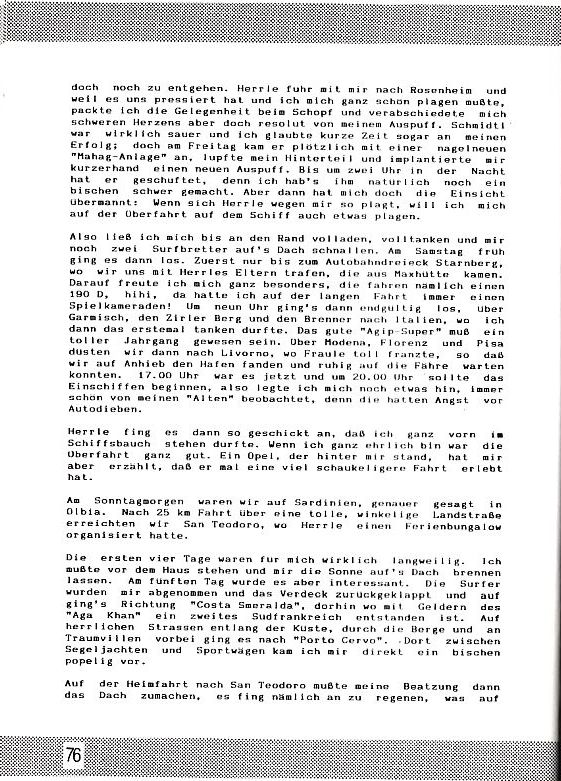 doch noch zu entgehen. Herrle fuhr mit mir nach Rosenheim und weil es uns pressiert hat und ich mich ganz schön plagen mußte, packte ich die Gelegenheit beim Schopf und verabschiedete mich schweren Herzens aber doch resolut von meinem Auspuff. Schmidtl war wirklich sauer und ich glaubte kurze Zeit sogar an meinen Erfolg; doch am Freitag kam er plötzlich mit einer nagelneuen "Mahag-Anlage" an, lupfte mein Hinterteil und implantierte mir kurzerhand einen neuen Auspuff. Bis um zwei Uhr in der Nacht hat er geschuftet, denn ich hab's ihm natürlich noch ein bischen schwer gemacht. Aber dann hat mich doch die Einsicht übermannt: Wenn sich Herrle wegen mir so plagt, will ich mich auf der Überfahrt auf dem Schiff auch etwas plagen.

Also ließ ich mich bis an den Rand volladen, volltanken und mir noch zwei Surfbretter auf's Dach schnallen. Am Samstag früh ging es dann los. Zuerst nur bis zum Autobahndreieck Starnberg, wo wir uns mit Herrles Eltern trafen, die aus Maxhütte kamen. Darauf freute ich mich ganz besonders, die fahren nämlich einen 190 D, hihi, da hatte ich auf der langen Fahrt immer einen Spielkameraden! Um neun Uhr ging's dann endgültig los, über Garmisch, den Zirler Berg und den Brenner nach Italien, wo ich dann das erstemal tanken durfte. Das gute "Agip-Super" muß ein toller Jahrgang gewesen sein. Über Modena, Florenz und Pisa düsten wir dann nach Livorno, wo Fraule toll franzte, so daß wir auf Anhieb den Hafen fanden und ruhig auf die Fähre warten konnten. 17.00 Uhr war es jetzt und um 20.00 Uhr sollte das Einschiffen beginnen, also legte ich mich noch etwas hin, immer schön von meinen "Alten" beobachtet, denn die hatten Angst vor Autodieben.

Herrle fing es dann so geschickt an, daß ich ganz vorn im Schiffsbauch stehen durfte. Wenn ich ganz ehrlich bin war die Überfahrt ganz gut. Ein Opel, der hinter mir stand, hat mir aber erzählt, daß er mal eine viel schaukeligere Fahrt erlebt hat.

Am Sonntagmorgen waren wir auf Sardinien, genauer gesagt in Olbia. Nach 25 km Fahrt über eine tolle, winkelige Landstraße erreichten wir San Teodoro, wo Herrle einen Ferienbungalow organisiert hatte.

Die ersten vier Tage waren für mich wirklich langweilig. Ich mußte vor dem Haus stehen und mir die Sonne auf's Dach brennen lassen. Am fünften Tag wurde es aber interessant. Die Surfer wurden mir abgenommen und das Verdeck zurückgeklappt und auf ging's Richtung "Costa Smeralda", dorhin wo mit Geldern des "Aga Khan" ein zweites Südfrankreich entstanden ist. Auf herrlichen Strassen entlang der Küste, durch die Berge und an Traumvillen vorbei ging es nach "Porto Cervo". Dort zwischen Segeljachten und Sportwägen kam ich mir direkt ein bischen popelig vor.

Auf der Heimfahrt nach San Teodoro mußte meine Beatzung dann das Dach zumachen, es fing nämlich an zu regenen, was auf

76